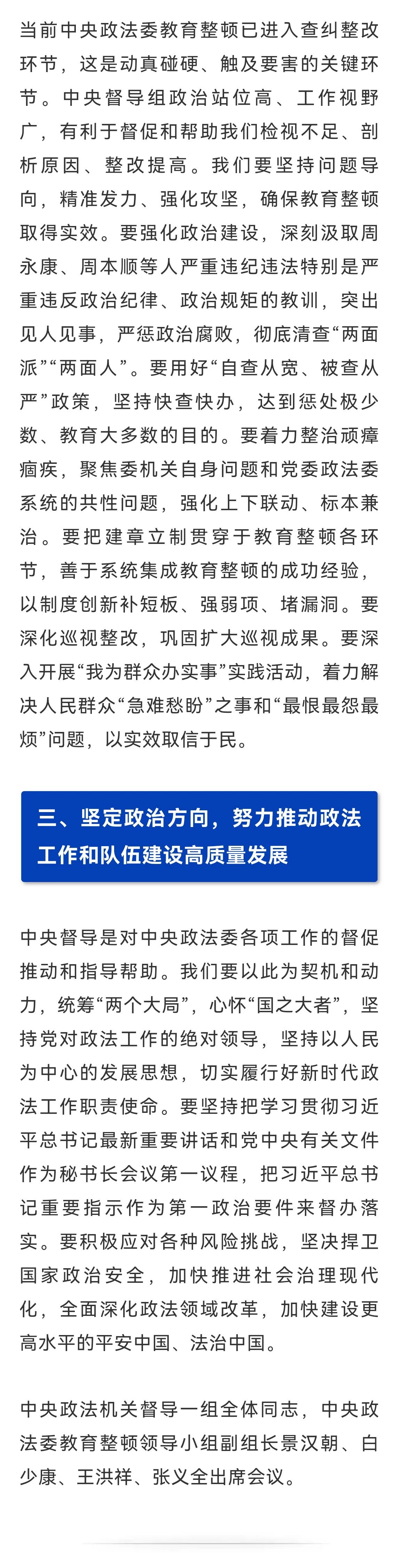 当前中央政法委教育整顿已进入查纠整改环节，这是动真碰硬、触及要害的关键环节。中央督导组政治站位高、工作视野广，有利于督促和帮助我们检视不足、剖析原因、整改提高。我们要坚持问题导向，精准发力、强化攻坚，确保教育整顿取得实效。要强化政治建设，深刻汲取周永康、周本顺等人严重违纪违法特别是严重违反政治纪律、政治规矩的教训，突出见人见事，严惩政治腐败，彻底清查“两面派”“两面人”。要用好“自查从宽、被查从严”政策，坚持快查快办，达到惩处极少数、教育大多数的目的。要着力整治顽瘴痼疾，聚焦委机关自身问题和党委政法委系统的共性问题，强化上下联动、标本兼治。要把建章立制贯穿于教育整顿各环节，善于系统集成教育整顿的成功经验，以制度创新补短板、强弱项、堵漏洞。要深化巡视整改，巩固扩大巡视成果。要深入开展“我为群众办实事”实践活动，着力解决人民群众“急难愁盼”之事和“最恨最怨最烦”问题，以实效取信于民。

三、坚定政治方向，努力推动政法工作和队伍建设高质量发展

中央督导是对中央政法委各项工作的督促推动和指导帮助。我们要以此为契机和动力，统筹“两个大局”，心怀“国之大者”，坚持党对政法工作的绝对领导，坚持以人民为中心的发展思想，切实履行好新时代政法工作职责使命。要坚持把学习贯彻习近平总书记最新重要讲话和党中央有关文件作为秘书长会议第一议程，把习近平总书记重要指示作为第一政治要件来督办落实。要积极应对各种风险挑战，坚决捍卫国家政治安全，加快推进社会治理现代化，全面深化政法领域改革，加快建设更高水平的平安中国、法治中国。

中央政法机关督导一组全体同志，中央政法委教育整顿领导小组副组长景汉朝、白少康、王洪祥、张义全出席会议。